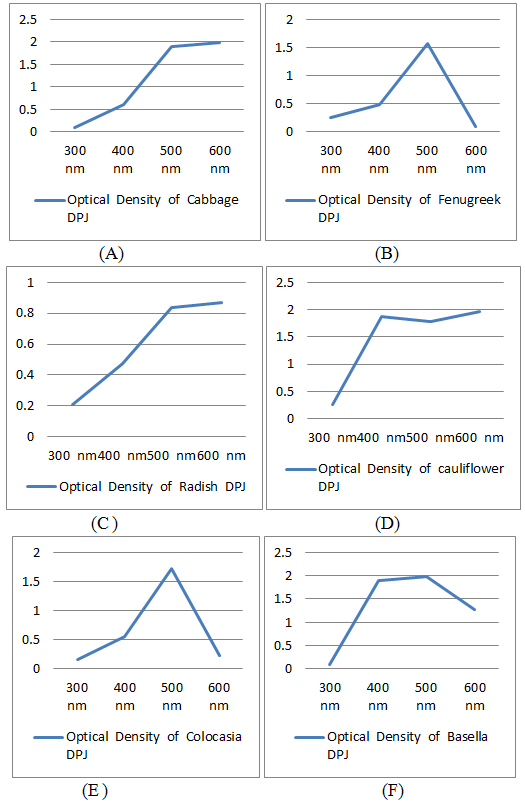 2.5
2
1.5
1
0.5
0

300 nm 400 nm 500 nm 600 nm

Optical Density of Cabbage DPJ

(A)

2
1.5
1
0.5
0

300 nm 400 nm 500 nm 600 nm

Optical Density of Fenugreek DPJ

(B)

1
0.8
0.6
0.4
0.2
0

300 nm400 nm500 nm600 nm

Optical Density of Radish DPJ

(C)

2.5
2
1.5
1
0.5
0

300 nm400 nm500 nm600 nm

Optical Density of cauliflower DPJ

(D)

2
1.5
1
0.5
0

300 nm 400 nm 500 nm 600 nm

Optical Density of Colocasia DPJ

(E)

2.5
2
1.5
1
0.5
0

300 nm 400 nm 500 nm 600 nm

Optical Density of Basella DPJ

(F)